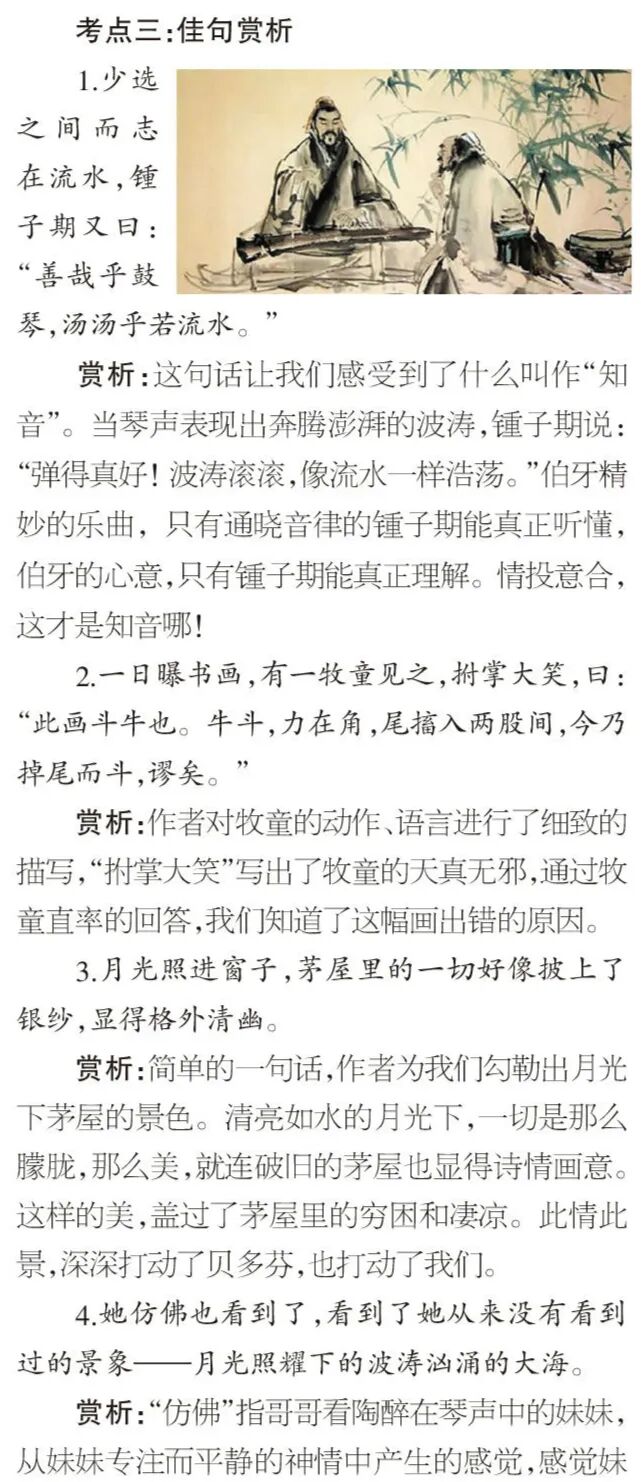 考点三:佳句赏析

1.少选之间而志在流水,锺子期又曰:“善哉乎鼓琴,汤汤乎若流水。”

赏析:这句话让我们感受到了什么叫作“知音”。当琴声表现出奔腾澎湃的波涛,锺子期说:“弹得真好!波涛滚滚,像流水一样浩荡。”伯牙精妙的乐曲,只有通晓音律的锺子期能真正听懂,伯牙的心意,只有锺子期能真正理解。情投意合,这才是知音哪!

2.一日曝书画,有一牧童见之,拊掌大笑,曰:“此画斗牛也。牛斗,力在角,尾搐入两股间,今乃掉尾而斗,谬矣。”

赏析:作者对牧童的动作、语言进行了细致的描写,“拊掌大笑”写出了牧童的天真无邪,通过牧童直率的回答,我们知道了这幅画出错的原因。

3.月光照进窗子,茅屋里的一切好像披上了银纱,显得格外清幽。

赏析:简单的一句话,作者为我们勾勒出月光下茅屋的景色。清亮如水的月光下,一切是那么朦胧,那么美,就连破旧的茅屋也显得诗情画意。这样的美,盖过了茅屋里的穷困和凄凉。此情此景,深深打动了贝多芬,也打动了我们。

4.她仿佛也看到了,看到了她从来没有看到过的景象——月光照耀下的波涛汹涌的大海。

赏析:“仿佛”指哥哥看陶醉在琴声中的妹妹,从妹妹专注而平静的神情中产生的感觉,感觉妹